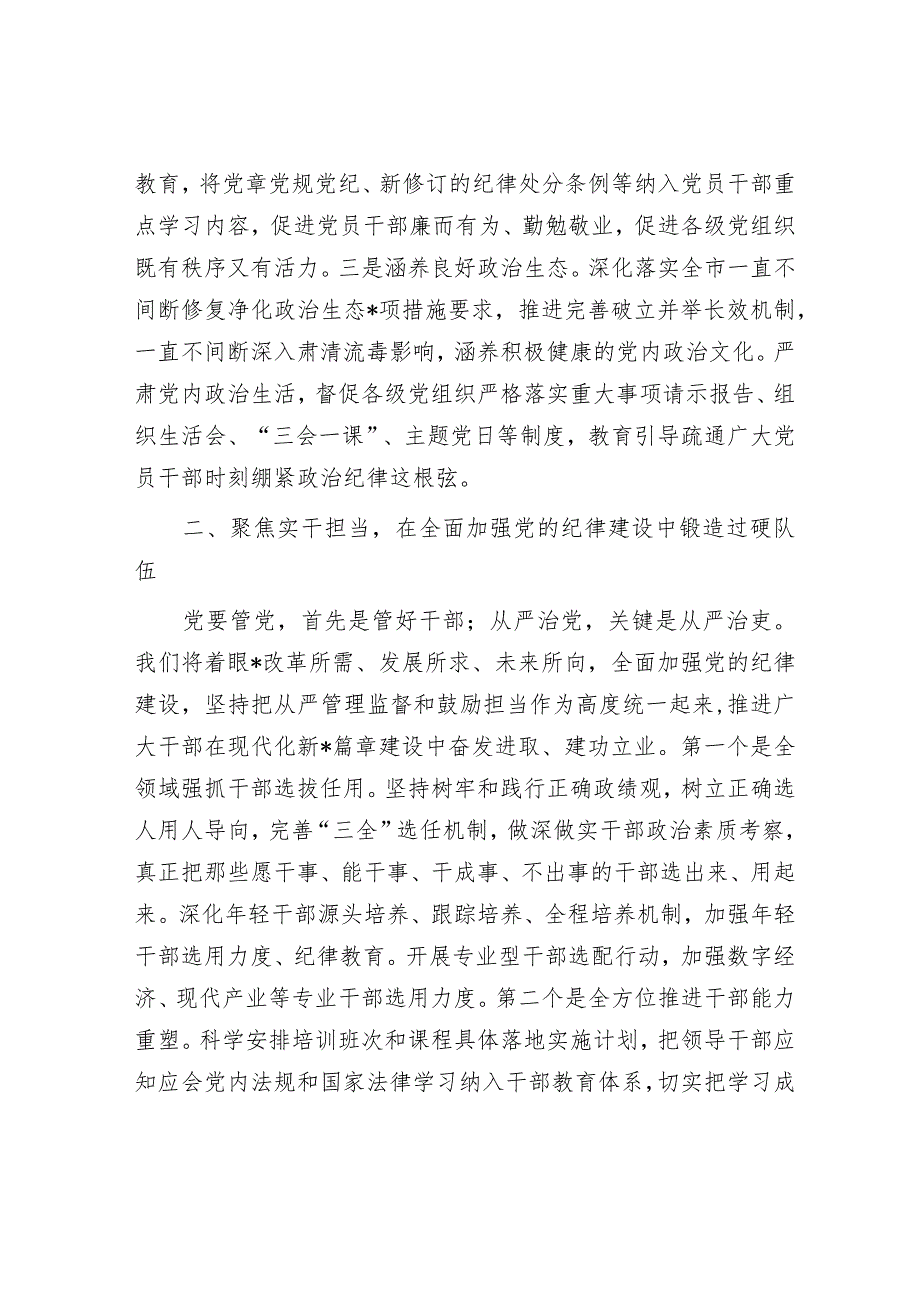 教育，将党章党规党纪、新修订的纪律处分条例等纳入党员干部重点学习内容，促进党员干部廉而有为、勤勉敬业，促进各级党组织既有秩序又有活力。三是涵养良好政治生态。深化落实全市一直不间断修复净化政治生态*项措施要求，推进完善破立并举长效机制，一直不间断深入肃清流毒影响，涵养积极健康的党内政治文化。严肃党内政治生活，督促各级党组织严格落实重大事项请示报告、组织生活会、“三会一课”、主题党日等制度，教育引导疏通广大党员干部时刻绷紧政治纪律这根弦。

二、聚焦实干担当，在全面加强党的纪律建设中锻造过硬队伍

党要管党，首先是管好干部；从严治党，关键是从严治吏。我们将着眼*改革所需、发展所求、未来所向，全面加强党的纪律建设，坚持把从严管理监督和鼓励担当作为高度统一起来，推进广大干部在现代化新*篇章建设中奋发进取、建功立业。第一个是全领域强抓干部选拔任用。坚持树牢和践行正确政绩观，树立正确选人用人导向，完善“三全”选任机制，做深做实干部政治素质考察，真正把那些愿干事、能干事、干成事、不出事的干部选出来、用起来。深化年轻干部源头培养、跟踪培养、全程培养机制，加强年轻干部选用力度、纪律教育。开展专业型干部选配行动，加强数字经济、现代产业等专业干部选用力度。第二个是全方位推进干部能力重塑。科学安排培训班次和课程具体落地实施计划，把领导干部应知应会党内法规和国家法律学习纳入干部教育体系，切实把学习成